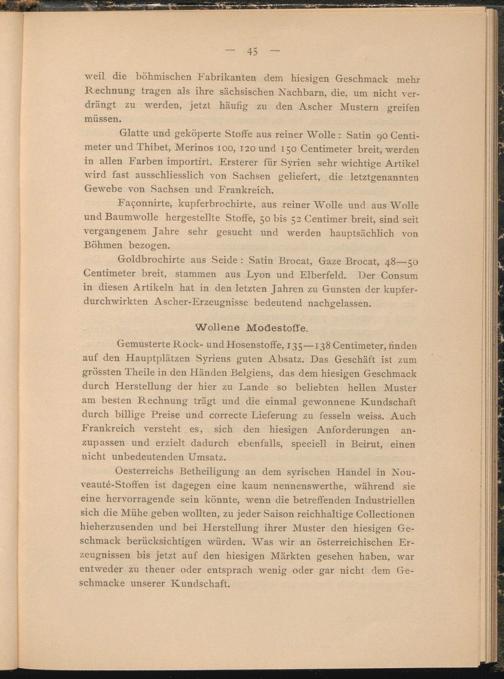 — 45 —

weil die böhmischen Fabrikanten dem hiesigen Geschmack mehr Rechnung tragen als ihre sächsischen Nachbarn, die, um nicht verdrängt zu werden, jetzt häufig zu den Ascher Mustern greifen müssen.

Glatte und geköperte Stoffe aus reiner Wolle: Satin 90 Centimeter und Thibet, Merinos 100, 120 und 150 Centimeter breit, werden in allen Farben importirt. Ersterer für Syrien sehr wichtige Artikel wird fast ausschliesslich von Sachsen geliefert, die letztgenannten Gewebe von Sachsen und Frankreich.

Façonnirte, kupferbrochirte, aus reiner Wolle und aus Wolle und Baumwolle hergestellte Stoffe, 50 bis 52 Centimer breit, sind seit vergangenem Jahre sehr gesucht und werden hauptsächlich von Böhmen bezogen.

Goldbrochirte aus Seide: Satin Brocat, Gaze Brocat, 48—50 Centimeter breit, stammen aus Lyon und Elberfeld. Der Consum in diesen Artikeln hat in den letzten Jahren zu Gunsten der kupferdurchwirkten Ascher-Erzeugnisse bedeutend nachgelassen.

Wollene Modestoffe.

Gemusterte Rock- und Hosenstoffe, 135—138 Centimeter, finden auf den Hauptplätzen Syriens guten Absatz. Das Geschäft ist zum grössten Theile in den Händen Belgiens, das dem hiesigen Geschmack durch Herstellung der hier zu Lande so beliebten hellen Muster am besten Rechnung trägt und die einmal gewonnene Kundschaft durch billige Preise und correcte Lieferung zu fesseln weiss. Auch Frankreich versteht es, sich den hiesigen Anforderungen anzupassen und erzielt dadurch ebenfalls, speciell in Beirut, einen nicht unbedeutenden Umsatz.

Oesterreichs Betheiligung an dem syrischen Handel in Nouveauté-Stoffen ist dagegen eine kaum nennenswerthe, während sie eine hervorragende sein könnte, wenn die betreffenden Industriellen sich die Mühe geben wollten, zu jeder Saison reichhaltige Collectionen hieherzusenden und bei Herstellung ihrer Muster den hiesigen Geschmack berücksichtigen würden. Was wir an österreichischen Erzeugnissen bis jetzt auf den hiesigen Märkten gesehen haben, war entweder zu theuer oder entsprach wenig oder gar nicht dem Geschmacke unserer Kundschaft.